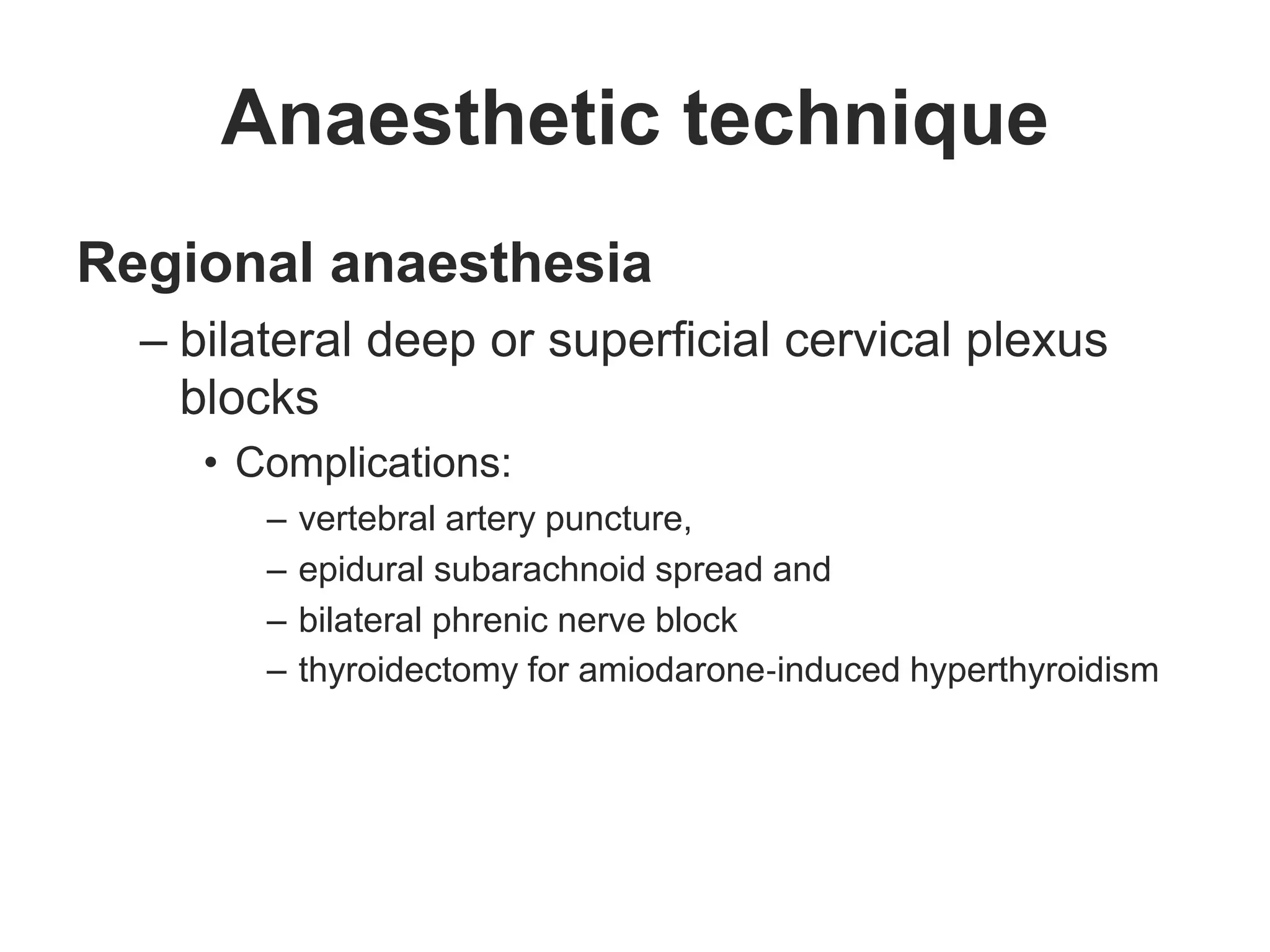 Anaesthetic technique

Regional anaesthesia

– bilateral deep or superficial cervical plexus blocks

• Complications:

– vertebral artery puncture,

– epidural subarachnoid spread and

– bilateral phrenic nerve block

– thyroidectomy for amiodarone-induced hyperthyroidism